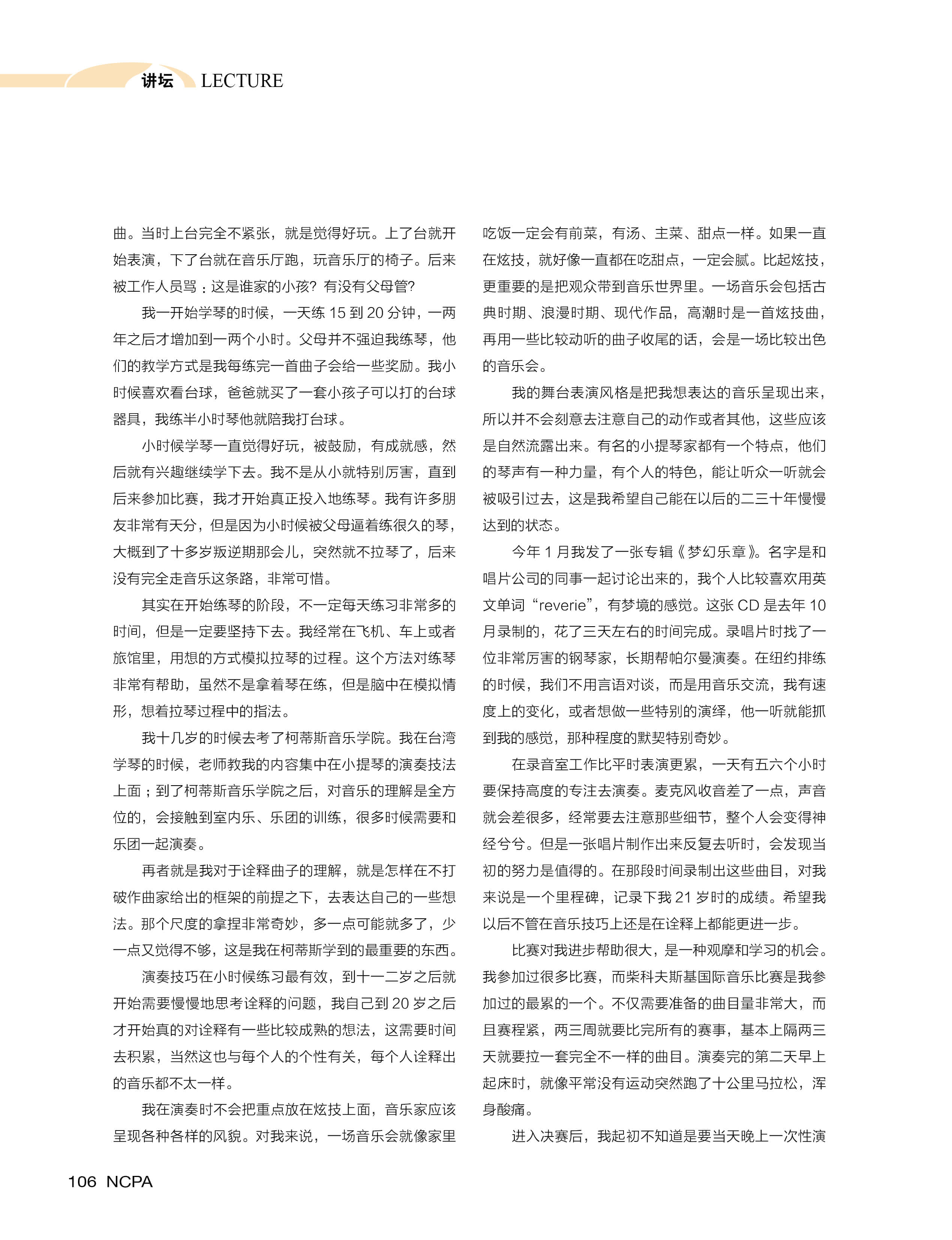 讲坛 LECTURE

曲。当时上台完全不紧张，就是觉得好玩。上了台就开始表演，下了台就在音乐厅跑，玩音乐厅的椅子。后来被工作人员骂：这是谁家的小孩？有没有父母管？

我一开始学琴的时候，一天练 15 到 20 分钟，一两年之后才增加到一两个小时。父母并不强迫我练琴，他们的教学方式是我每练完一首曲子会给一些奖励。我小时候喜欢看台球，爸爸就买了一套小孩子可以打的台球器具，我练半小时琴他就陪我打台球。

小时候学琴一直觉得好玩，被鼓励，有成就感，然后就有兴趣继续学下去。我不是从小就特别厉害，直到后来参加比赛，我才开始真正投入地练琴。我有许多朋友非常有天分，但是因为小时候被父母逼着练很久的琴，大概到了十多岁叛逆期那会儿，突然就不拉琴了，后来没有完全走音乐这条路，非常可惜。

其实在开始练琴的阶段，不一定每天练习非常多的时间，但是一定要坚持下去。我经常在飞机、车上或者旅馆里，用想的方式模拟拉琴的过程。这个方法对练琴非常有帮助，虽然不是拿着琴在练，但是脑中在模拟情形，想着拉琴过程中的指法。

我十几岁的时候去考了柯蒂斯音乐学院。我在台湾学琴的时候，老师教我的内容集中在小提琴的演奏技法上面；到了柯蒂斯音乐学院之后，对音乐的理解是全方位的，会接触到室内乐、乐团的训练，很多时候需要和乐团一起演奏。

再者就是我对于诠释曲子的理解，就是怎样在不打破作曲家给出的框架的前提之下，去表达自己的一些想法。那个尺度的拿捏非常奇妙，多一点可能就多了，少一点又觉得不够，这是我在柯蒂斯学到的最重要的东西。

演奏技巧在小时候练习最有效，到十一二岁之后就开始需要慢慢地思考诠释的问题，我自己到 20 岁之后才开始真的对诠释有一些比较成熟的想法，这需要时间去积累，当然这也与每个人的个性有关，每个人诠释出的音乐都不太一样。

我在演奏时不会把重点放在炫技上面，音乐家应该呈现各种各样的风貌。对我来说，一场音乐会就像家里吃饭一定会有前菜，有汤、主菜、甜点一样。如果一直在炫技，就好像一直都在吃甜点，一定会腻。比起炫技，更重要的是把观众带到音乐世界里。一场音乐会包括古典时期、浪漫时期、现代作品，高潮时是一首炫技曲，再用一些比较动听的曲子收尾的话，会是一场比较出色的音乐会。

我的舞台表演风格是把我想表达的音乐呈现出来，所以并不会刻意去注意自己的动作或者其他，这些应该是自然流露出来。有名的小提琴家都有一个特点，他们的琴声有一种力量，有个人的特色，能让听众一听就会被吸引过去，这是我希望自己能在以后的二三十年慢慢达到的状态。

今年 1 月我发了一张专辑《梦幻乐章》。名字是和唱片公司的同事一起讨论出来的，我个人比较喜欢用英文单词“reverie”，有梦境的感觉。这张 CD 是去年 10 月录制的，花了三天左右的时间完成。录唱片时找了一位非常厉害的钢琴家，长期帮帕尔曼演奏。在纽约排练的时候，我们不用言语对谈，而是用音乐交流，我有速度上的变化，或者想做一些特别的演绎，他一听就能抓到我的感觉，那种程度的默契特别奇妙。

在录音室工作比平时表演更累，一天有五六个小时要保持高度的专注去演奏。麦克风收音差了一点，声音就会差很多，经常要去注意那些细节，整个人会变得神经兮兮。但是一张唱片制作出来反复去听时，会发现当初的努力是值得的。在那段时间录制出这些曲目，对我来说是一个里程碑，记录下我 21 岁时的成绩。希望我以后不管在音乐技巧上还是在诠释上都能更进一步。

比赛对我进步帮助很大，是一种观摩和学习的机会。我参加过很多比赛，而柴科夫斯基国际音乐比赛是我参加过的最累的一个。不仅需要准备的曲目量非常大，而且赛程紧，两三周就要比完所有的赛事，基本上隔两三天就要拉一套完全不一样的曲目。演奏完的第二天早上起床时，就像平常没有运动突然跑了十公里马拉松，浑身酸痛。

进入决赛后，我起初不知道是要当天晚上一次性演

106 NCPA